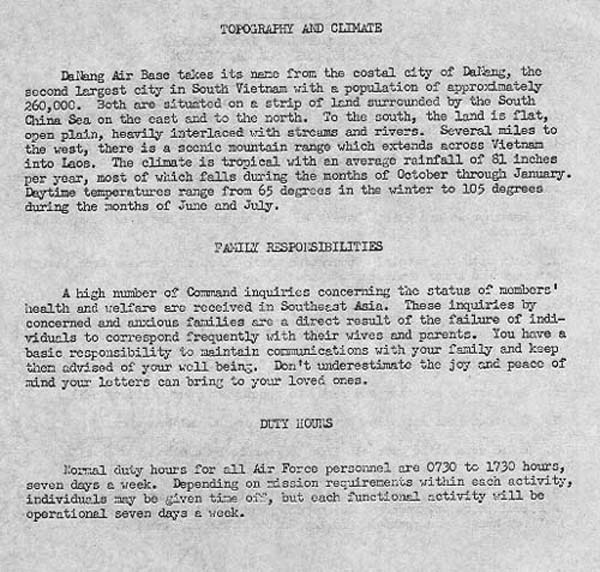 TOPOGRAPHY AND CLIMATE

DaNang Air Base takes its name from the costal city of DaNang, the second largest city in South Vietnam with a population of approximately 260,000. Both are situated on a strip of land surrounded by the South China Sea on the east and to the north. To the south, the land is flat, open plain, heavily interlaced with streams and rivers. Several miles to the west, there is a scenic mountain range which extends across Vietnam into Laos. The climate is tropical with an average rainfall of 81 inches per year, most of which falls during the months of October through January. Daytime temperatures range from 65 degrees in the winter to 105 degrees during the months of June and July.

FAMILY RESPONSIBILITIES

A high number of Command inquiries concerning the status of members' health and welfare are received in Southeast Asia. These inquiries by concerned and anxious families are a direct result of the failure of individuals to correspond frequently with their wives and parents. You have a basic responsibility to maintain communications with your family and keep them advised of your well being. Don't underestimate the joy and peace of mind your letters can bring to your loved ones.

DUTY HOURS

Normal duty hours for all Air Force personnel are 0730 to 1730 hours, seven days a week. Depending on mission requirements within each activity, individuals may be given time off, but each functional activity will be operational seven days a week.